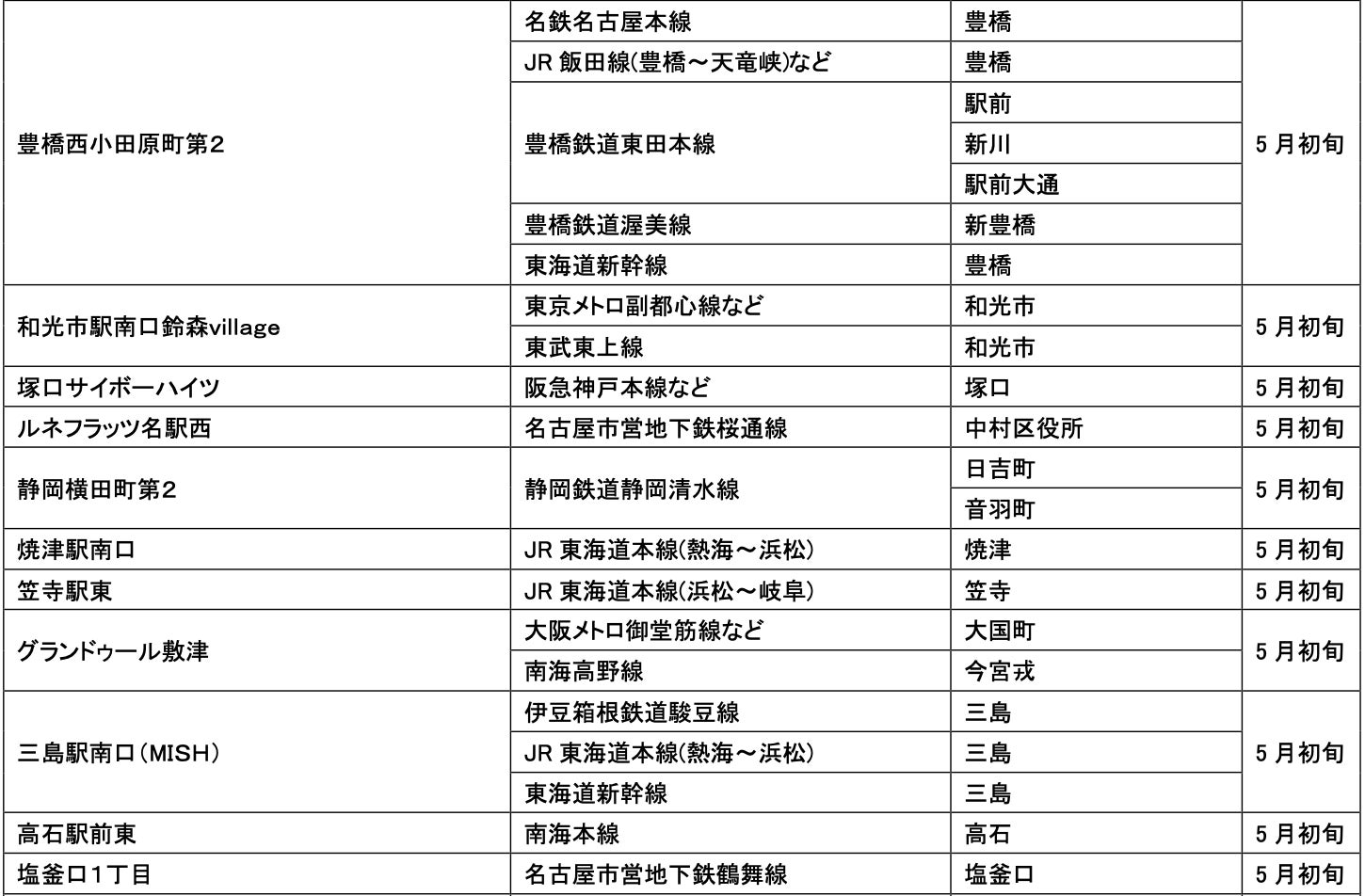 | | | | |
|---|---|---|---|
| 豊橋西小田原町第2 | 名鉄名古屋本線 | 豊橋 | 5月初旬 |
| | JR 飯田線(豊橋～天竜峡)など | 豊橋 | |
| | 豊橋鉄道東田本線 | 駅前 | |
| | | 新川 | |
| | | 駅前大通 | |
| | 豊橋鉄道渥美線 | 新豊橋 | |
| | 東海道新幹線 | 豊橋 | |
| 和光市駅南口鈴森village | 東京メトロ副都心線など | 和光市 | 5月初旬 |
| | 東武東上線 | 和光市 | |
| 塚口サイボーハイツ | 阪急神戸本線など | 塚口 | 5月初旬 |
| ルネフラッツ名駅西 | 名古屋市営地下鉄桜通線 | 中村区役所 | 5月初旬 |
| 静岡横田町第2 | 静岡鉄道静岡清水線 | 日吉町 | 5月初旬 |
| | | 音羽町 | |
| 焼津駅南口 | JR 東海道本線(熱海～浜松) | 焼津 | 5月初旬 |
| 笠寺駅東 | JR 東海道本線(浜松～岐阜) | 笠寺 | 5月初旬 |
| グランドゥール敷津 | 大阪メトロ御堂筋線など | 大国町 | 5月初旬 |
| | 南海高野線 | 今宮戎 | |
| 三島駅南口(MISH) | 伊豆箱根鉄道駿豆線 | 三島 | 5月初旬 |
| | JR 東海道本線(熱海～浜松) | 三島 | |
| | 東海道新幹線 | 三島 | |
| 高石駅前東 | 南海本線 | 高石 | 5月初旬 |
| 塩釜口1丁目 | 名古屋市営地下鉄鶴舞線 | 塩釜口 | 5月初旬 |